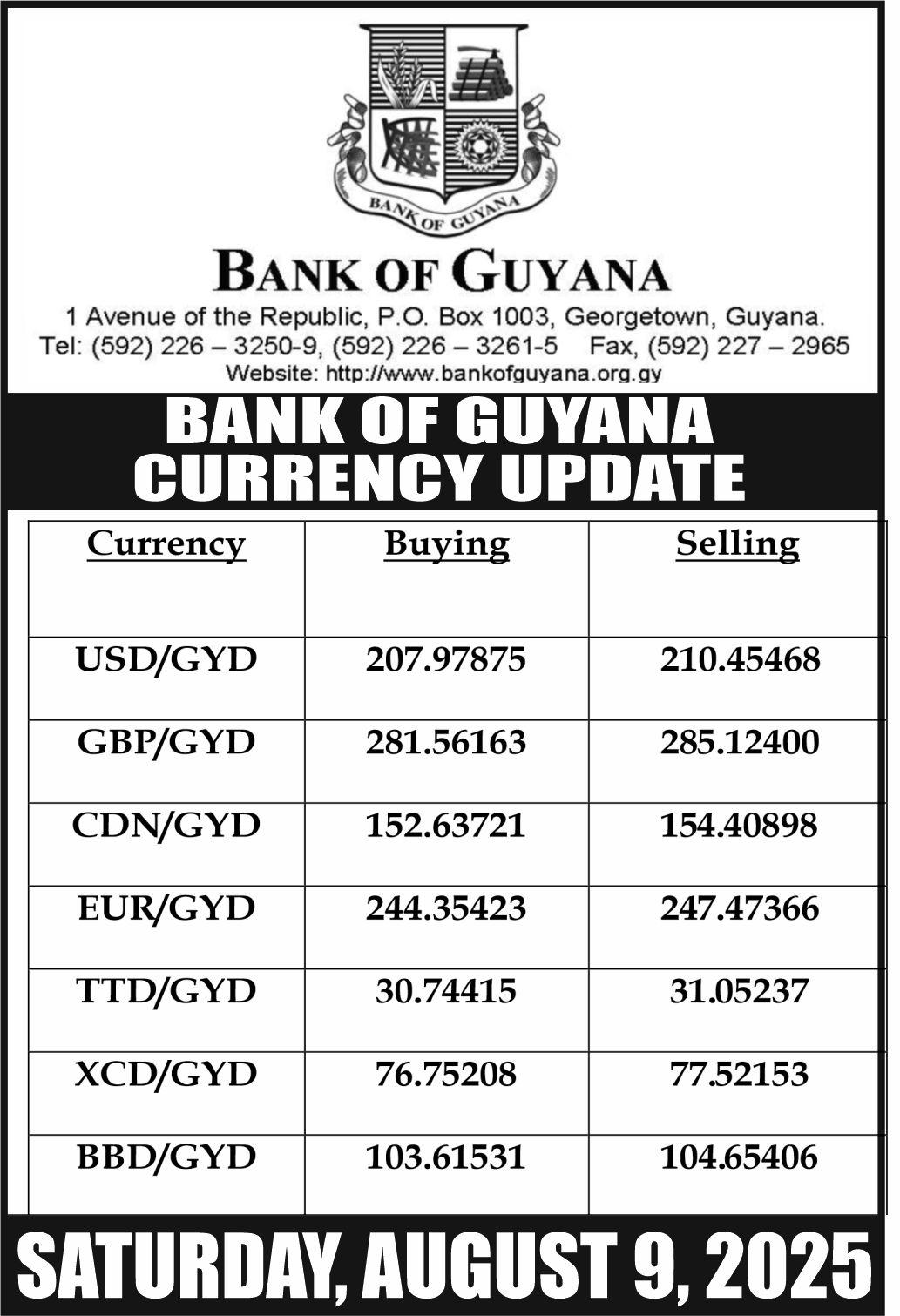 BANK OF GUYANA

BANK OF GUYANA

1 Avenue of the Republic, P.O. Box 1003, Georgetown, Guyana.
Tel: (592) 226 – 3250-9, (592) 226 – 3261-5 Fax, (592) 227 – 2965
Website: http://www.bankofguyana.org.gy

BANK OF GUYANA
CURRENCY UPDATE

| Currency | Buying | Selling |
|---|---|---|
| USD/GYD | 207.97875 | 210.45468 |
| GBP/GYD | 281.56163 | 285.12400 |
| CDN/GYD | 152.63721 | 154.40898 |
| EUR/GYD | 244.35423 | 247.47366 |
| TTD/GYD | 30.74415 | 31.05237 |
| XCD/GYD | 76.75208 | 77.52153 |
| BBD/GYD | 103.61531 | 104.65406 |

SATURDAY, AUGUST 9, 2025